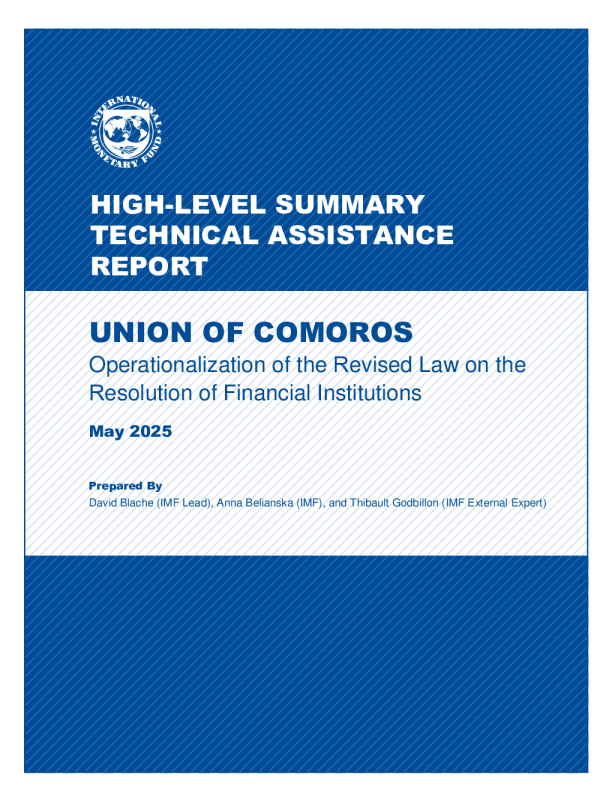 INTERNATIONAL MONETARY FUND

HIGH-LEVEL SUMMARY TECHNICAL ASSISTANCE REPORT

UNION OF COMOROS
Operationalization of the Revised Law on the Resolution of Financial Institutions

May 2025

Prepared By
David Blache (IMF Lead), Anna Belianska (IMF), and Thibault Godbillon (IMF External Expert)